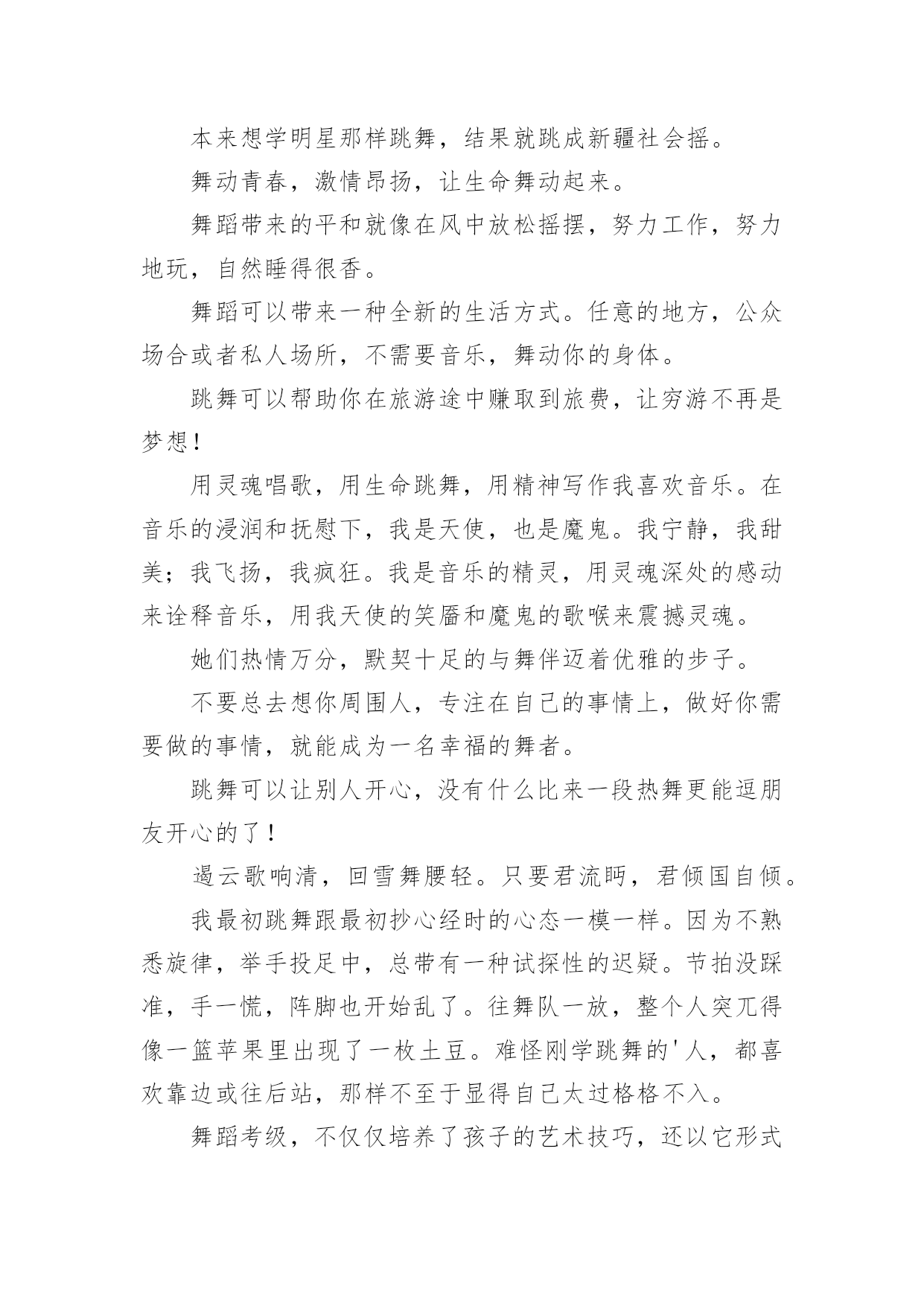 本来想学明星那样跳舞，结果就跳成新疆社会摇。

舞动青春，激情昂扬，让生命舞动起来。

舞蹈带来的平和就像在风中放松摇摆，努力工作，努力地玩，自然睡得很香。

舞蹈可以带来一种全新的生活方式。任意的地方，公众场合或者私人场所，不需要音乐，舞动你的身体。

跳舞可以帮助你在旅游途中赚取到旅费，让穷游不再是梦想！

用灵魂唱歌，用生命跳舞，用精神写作我喜欢音乐。在音乐的浸润和抚慰下，我是天使，也是魔鬼。我宁静，我甜美；我飞扬，我疯狂。我是音乐的精灵，用灵魂深处的感动来诠释音乐，用我天使的笑靥和魔鬼的歌喉来震撼灵魂。

她们热情万分，默契十足的与舞伴迈着优雅的步子。

不要总去想你周围人，专注在自己的事情上，做好你需要做的事情，就能成为一名幸福的舞者。

跳舞可以让别人开心，没有什么比来一段热舞更能逗朋友开心的了！

遏云歌响清，回雪舞腰轻。只要君流眄，君倾国自倾。

我最初跳舞跟最初抄心经时的心态一模一样。因为不熟悉旋律，举手投足中，总带有一种试探性的迟疑。节拍没踩准，手一慌，阵脚也开始乱了。往舞队一放，整个人突兀得像一篮苹果里出现了一枚土豆。难怪刚学跳舞的'人，都喜欢靠边或往后站，那样不至于显得自己太过格格不入。

舞蹈考级，不仅仅培养了孩子的艺术技巧，还以它形式